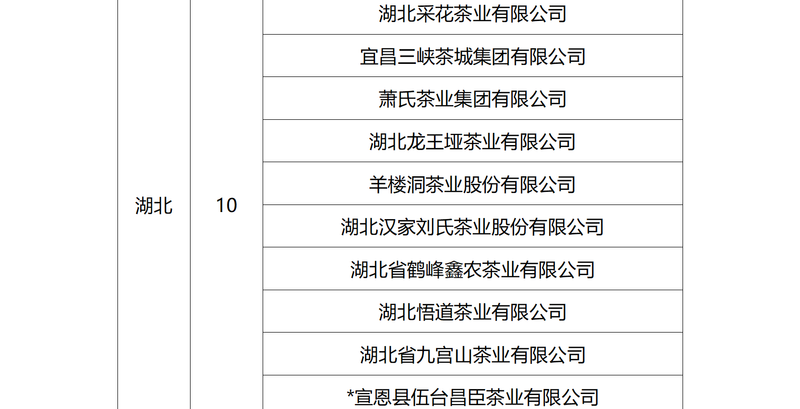 | 湖北 | 10 | 湖北采花茶业有限公司 |
|---|---|---|
| | | 宜昌三峡茶城集团有限公司 |
| | | 萧氏茶业集团有限公司 |
| | | 湖北龙王垭茶业有限公司 |
| | | 羊楼洞茶业股份有限公司 |
| | | 湖北汉家刘氏茶业股份有限公司 |
| | | 湖北省鹤峰鑫农茶业有限公司 |
| | | 湖北悟道茶业有限公司 |
| | | 湖北省九宫山茶业有限公司 |
| | | *宣恩县伍台昌臣茶业有限公司 |